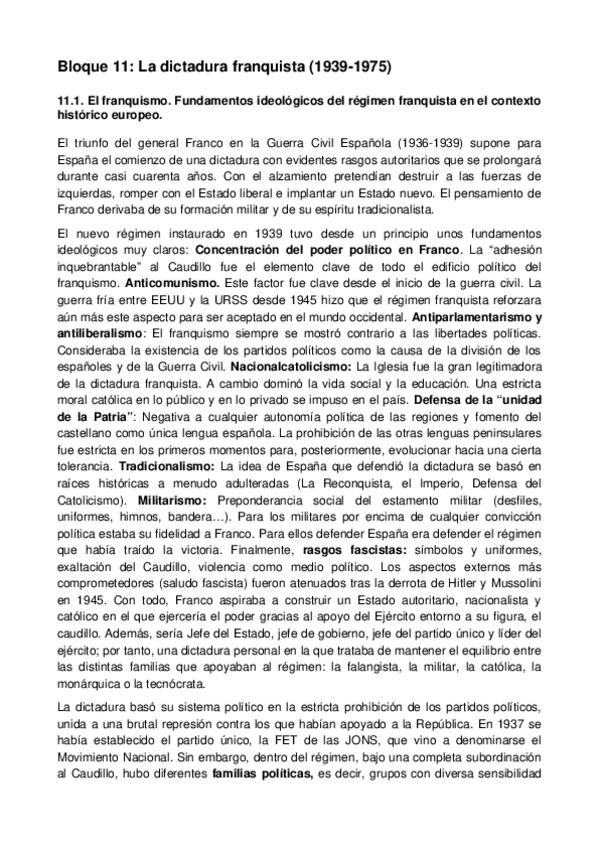 Bloque 11: La dictadura franquista (1939-1975)

11.1. El franquismo. Fundamentos ideológicos del régimen franquista en el contexto histórico europeo.

El triunfo del general Franco en la Guerra Civil Española (1936-1939) supone para España el comienzo de una dictadura con evidentes rasgos autoritarios que se prolongará durante casi cuarenta años. Con el alzamiento pretendían destruir a las fuerzas de izquierdas, romper con el Estado liberal e implantar un Estado nuevo. El pensamiento de Franco derivaba de su formación militar y de su espíritu tradicionalista.

El nuevo régimen instaurado en 1939 tuvo desde un principio unos fundamentos ideológicos muy claros: Concentración del poder político en Franco. La "adhesión inquebrantable" al Caudillo fue el elemento clave de todo el edificio político del franquismo. Anticomunismo. Este factor fue clave desde el inicio de la guerra civil. La guerra fría entre EEUU y la URSS desde 1945 hizo que el régimen franquista reforzara aún más este aspecto para ser aceptado en el mundo occidental. Antiparlamentarismo y antiliberalismo: El franquismo siempre se mostró contrario a las libertades políticas. Consideraba la existencia de los partidos políticos como la causa de la división de los españoles y de la Guerra Civil. Nacionalcatolicismo: La Iglesia fue la gran legitimadora de la dictadura franquista. A cambio dominó la vida social y la educación. Una estricta moral católica en lo público y en lo privado se impuso en el país. Defensa de la "unidad de la Patria": Negativa a cualquier autonomía política de las regiones y fomento del castellano como única lengua española. La prohibición de las otras lenguas peninsulares fue estricta en los primeros momentos para, posteriormente, evolucionar hacia una cierta tolerancia. Tradicionalismo: La idea de España que defendió la dictadura se basó en raíces históricas a menudo adulteradas (La Reconquista, el Imperio, Defensa del Catolicismo). Militarismo: Preponderancia social del estamento militar (desfiles, uniformes, himnos, bandera…). Para los militares por encima de cualquier convicción política estaba su fidelidad a Franco. Para ellos defender España era defender el régimen que había traído la victoria. Finalmente, rasgos fascistas: símbolos y uniformes, exaltación del Caudillo, violencia como medio político. Los aspectos externos más comprometedores (saludo fascista) fueron atenuados tras la derrota de Hitler y Mussolini en 1945. Con todo, Franco aspiraba a construir un Estado autoritario, nacionalista y católico en el que ejercería el poder gracias al apoyo del Ejército entorno a su figura, el caudillo. Además, sería Jefe del Estado, jefe de gobierno, jefe del partido único y líder del ejército; por tanto, una dictadura personal en la que trataba de mantener el equilibrio entre las distintas familias que apoyaban al régimen: la falangista, la militar, la católica, la monárquica o la tecnócrata.

La dictadura basó su sistema político en la estricta prohibición de los partidos políticos, unida a una brutal represión contra los que habían apoyado a la República. En 1937 se había establecido el partido único, la FET de las JONS, que vino a denominarse el Movimiento Nacional. Sin embargo, dentro del régimen, bajo una completa subordinación al Caudillo, hubo diferentes familias políticas, es decir, grupos con diversa sensibilidad